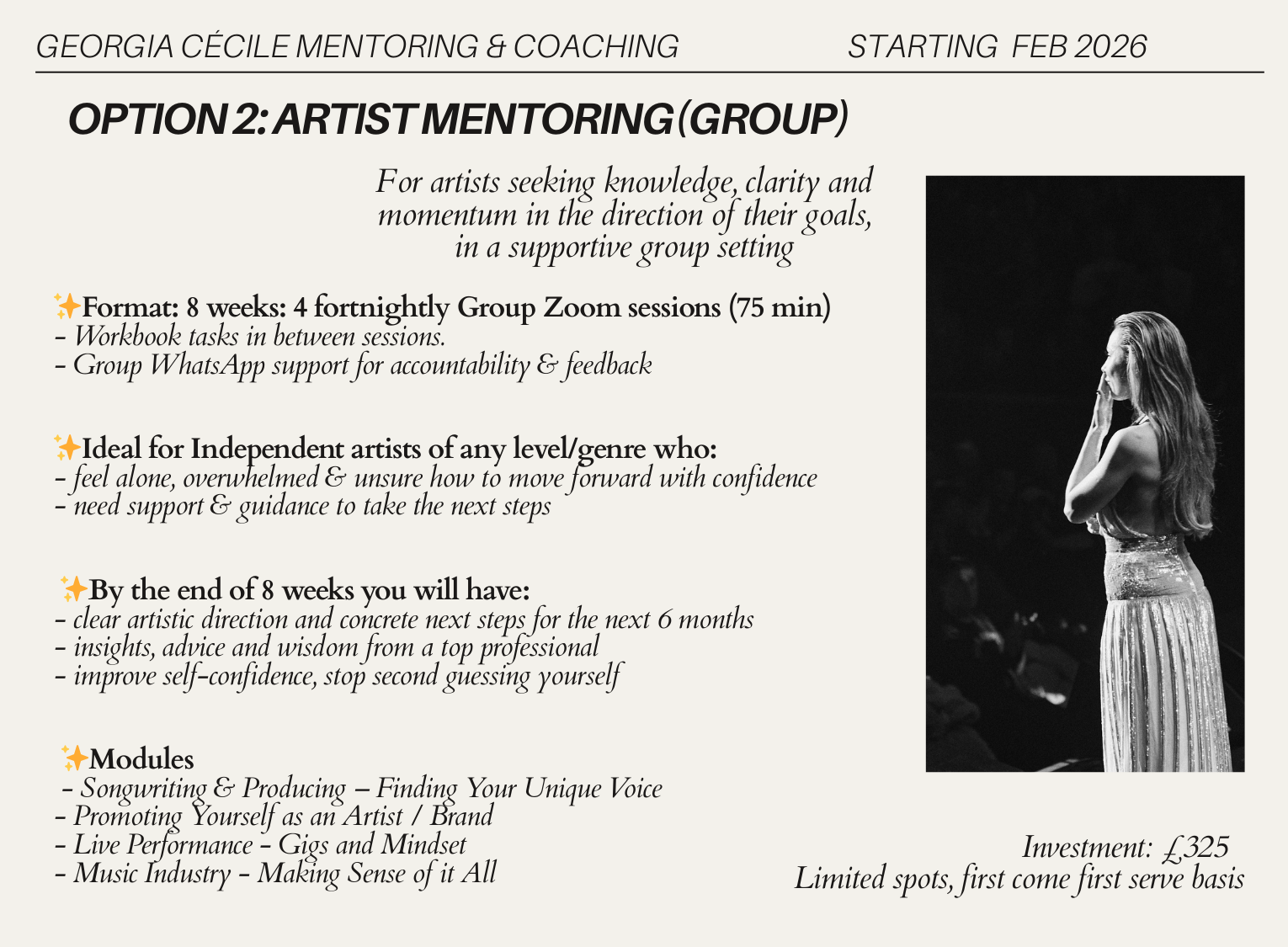 GEORGIA CÉCILE MENTORING & COACHING STARTING FEB 2026

OPTION 2: ARTIST MENTORING (GROUP)

For artists seeking knowledge, clarity and momentum in the direction of their goals, in a supportive group setting

✨Format: 8 weeks: 4 fortnightly Group Zoom sessions (75 min)
- Workbook tasks in between sessions.
- Group WhatsApp support for accountability & feedback

✨Ideal for Independent artists of any level/genre who:
- feel alone, overwhelmed & unsure how to move forward with confidence
- need support & guidance to take the next steps

✨By the end of 8 weeks you will have:
- clear artistic direction and concrete next steps for the next 6 months
- insights, advice and wisdom from a top professional
- improve self-confidence, stop second guessing yourself

✨Modules
- Songwriting & Producing – Finding Your Unique Voice
- Promoting Yourself as an Artist / Brand
- Live Performance - Gigs and Mindset
- Music Industry - Making Sense of it All

Investment: £325
Limited spots, first come first serve basis